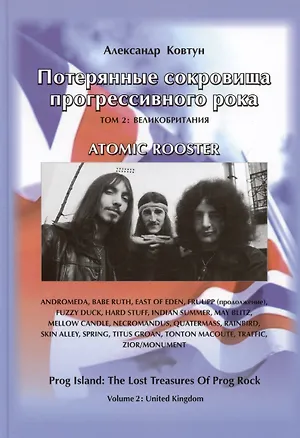 Александр Ковтун

Потерянные сокровища прогрессивного рока

ТОМ 2: ВЕЛИКОБРИТАНИЯ

ATOMIC ROOSTER

ANDROMEDA, BABE RUTH, EAST OF EDEN, FRUUPP (продолжение), FUZZY DUCK, HARD STUFF, INDIAN SUMMER, MAY BLITZ, MELLOW CANDLE, NECROMANDUS, QUATERMASS, RAINBIRD, SKIN ALLEY, SPRING, TITUS GROAN, TONTON MACOUTE, TRAFFIC, ZIOR/MONUMENT

Prog Island: The Lost Treasures Of Prog Rock

Volume 2: United Kingdom